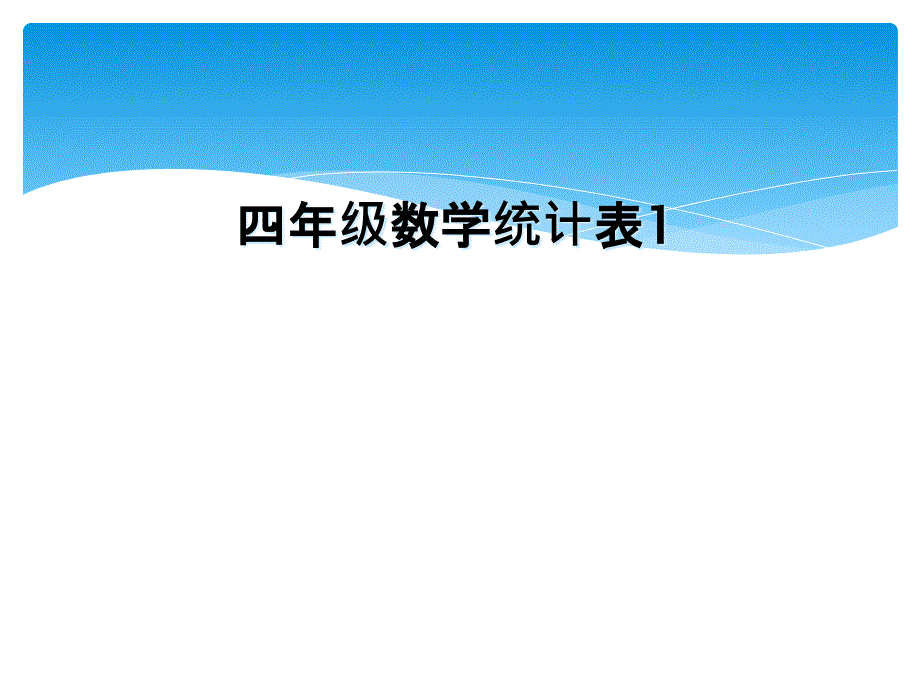 四年级数学统计表1